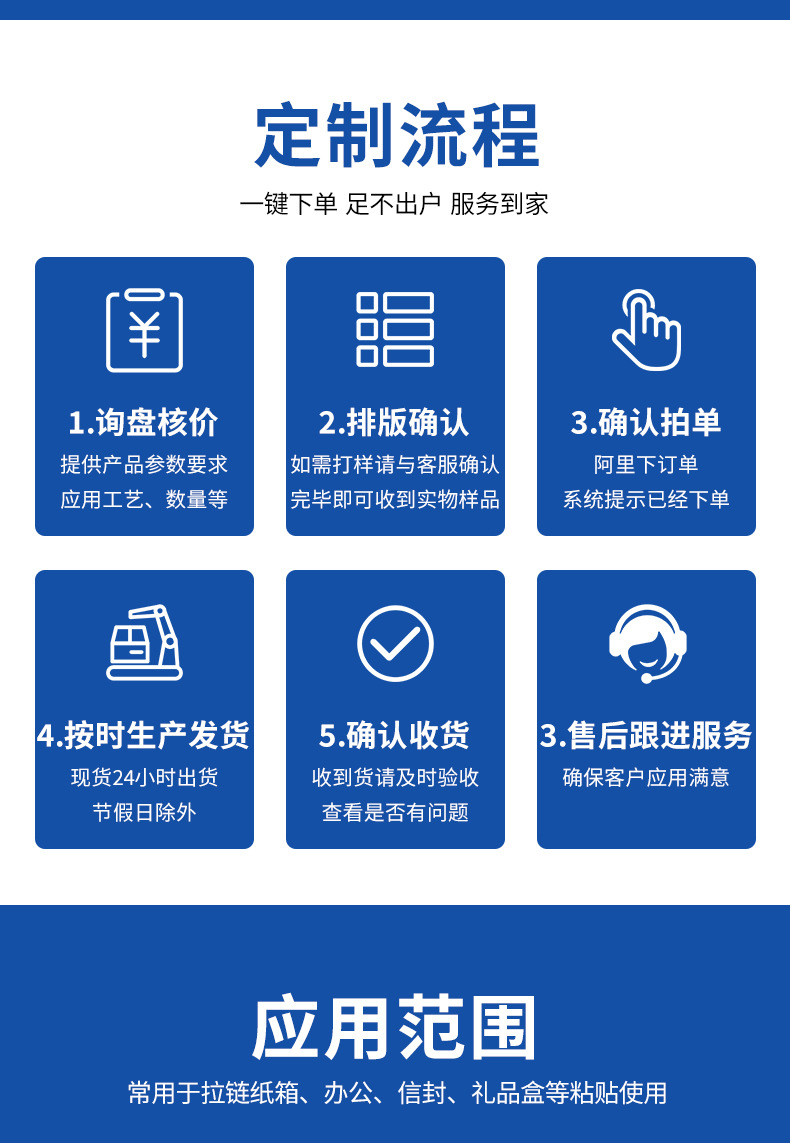 定制流程

一键下单 足不出户 服务到家

1.询盘核价
提供产品参数要求
应用工艺、数量等

2.排版确认
如需打样请与客服确认
完毕即可收到实物样品

3.确认拍单
阿里下订单
系统提示已经下单

4.按时生产发货
现货24小时出货
节假日除外

5.确认收货
收到货请及时验收
查看是否有问题

3.售后跟进服务
确保客户应用满意

应用范围

常用于拉链纸箱、办公、信封、礼品盒等粘贴使用